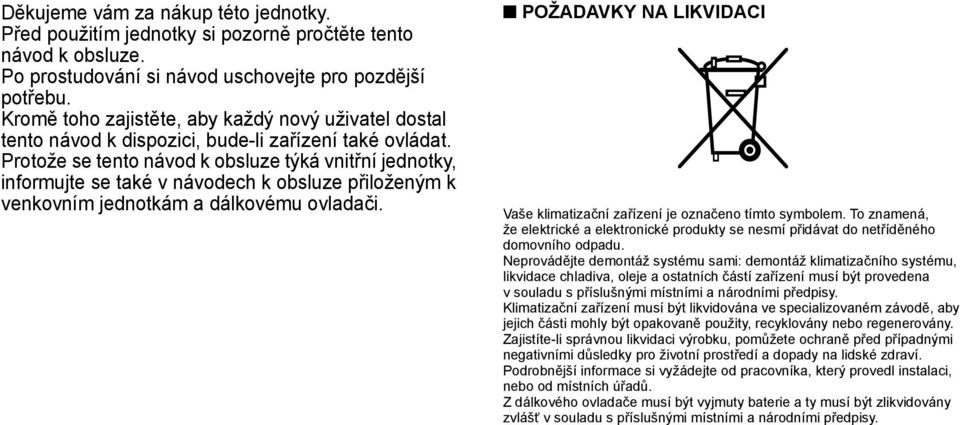 Děkujeme vám za nákup této jednotky.
Před použitím jednotky si pozorně pročtěte tento návod k obsluze.
Po prostudování si návod uschovejte pro pozdější potřebu.
Kromě toho zajistěte, aby každý nový uživatel dostal tento návod k dispozici, bude-li zařízení také ovládat.
Protože se tento návod k obsluze týká vnitřní jednotky, informujte se také v návodech k obsluze přiloženým k venkovním jednotkám a dálkovému ovladači.

■ POŽADAVKY NA LIKVIDACI

Vaše klimatizační zařízení je označeno tímto symbolem. To znamená, že elektrické a elektronické produkty se nesmí přidávat do netříděného domovního odpadu.
Neprovádějte demontáž systému sami: demontáž klimatizačního systému, likvidace chladiva, oleje a ostatních částí zařízení musí být provedena v souladu s příslušnými místními a národními předpisy.
Klimatizační zařízení musí být likvidována ve specializovaném závodě, aby jejich části mohly být opakovaně použity, recyklovány nebo regenerovány.
Zajistíte-li správnou likvidaci výrobku, pomůžete ochraně před případnými negativními důsledky pro životní prostředí a dopady na lidské zdraví.
Podrobnější informace si vyžádejte od pracovníka, který provedl instalaci, nebo od místních úřadů.
Z dálkového ovladače musí být vyjmuty baterie a ty musí být zlikvidovány zvlášť v souladu s příslušnými místními a národními předpisy.